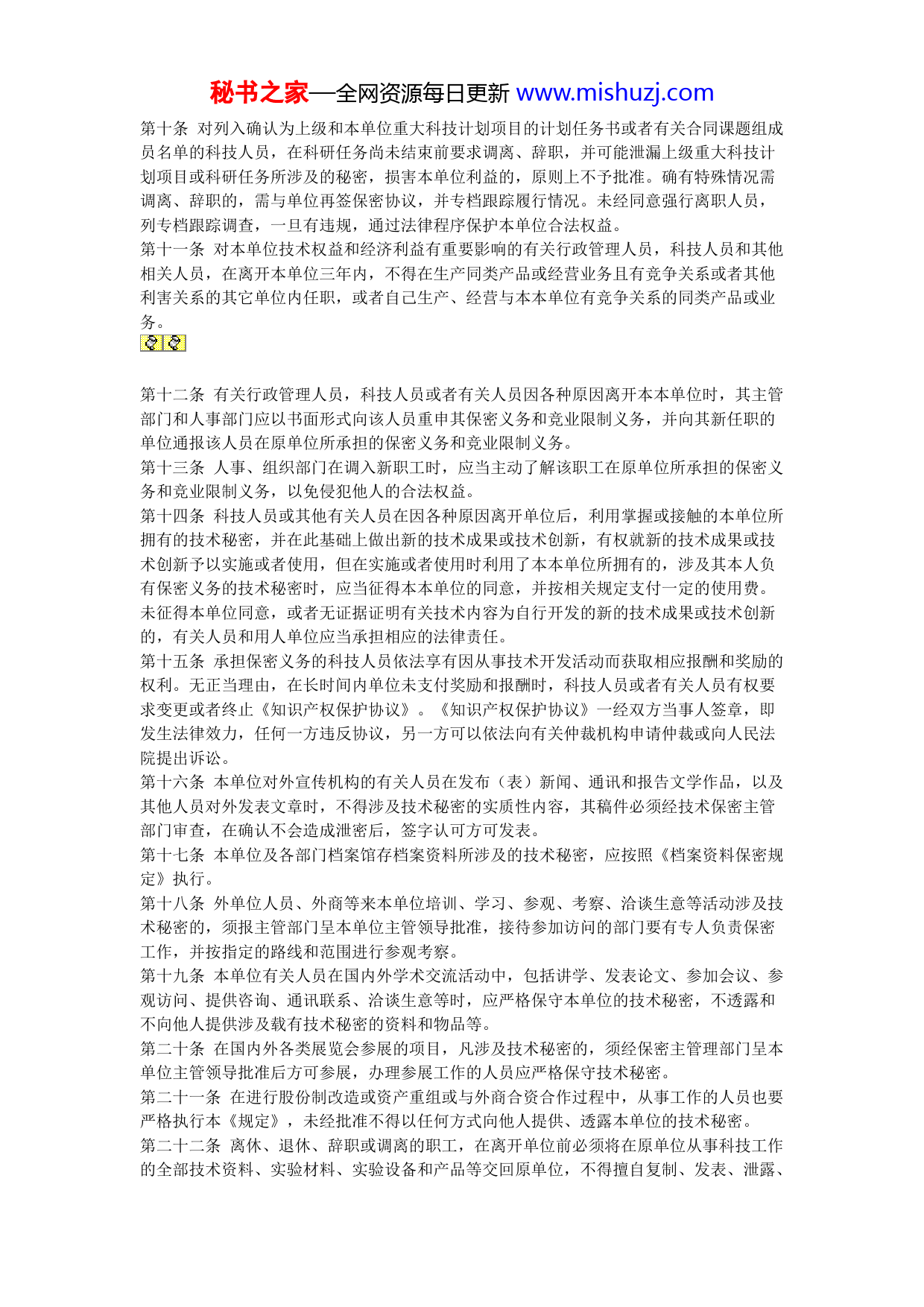 秘书之家—全网资源每日更新 www.mishuzj.com

第十条 对列入确认为上级和本单位重大科技计划项目的计划任务书或者有关合同课题组成员名单的科技人员，在科研任务尚未结束前要求调离、辞职，并可能泄漏上级重大科技计划项目或科研任务所涉及的秘密，损害本单位利益的，原则上不予批准。确有特殊情况需调离、辞职的，需与单位再签保密协议，并专档跟踪履行情况。未经同意强行离职人员，列专档跟踪调查，一旦有违规，通过法律程序保护本单位合法权益。
第十一条 对本单位技术权益和经济利益有重要影响的有关行政管理人员，科技人员和其他相关人员，在离开本单位三年内，不得在生产同类产品或经营业务且有竞争关系或者其他利害关系的其它单位内任职，或者自己生产、经营与本本单位有竞争关系的同类产品或业务。

第十二条 有关行政管理人员，科技人员或者有关人员因各种原因离开本本单位时，其主管部门和人事部门应以书面形式向该人员重申其保密义务和竞业限制义务，并向其新任职的单位通报该人员在原单位所承担的保密义务和竞业限制义务。
第十三条 人事、组织部门在调入新职工时，应当主动了解该职工在原单位所承担的保密义务和竞业限制义务，以免侵犯他人的合法权益。
第十四条 科技人员或其他有关人员在因各种原因离开单位后，利用掌握或接触的本单位所拥有的技术秘密，并在此基础上做出新的技术成果或技术创新，有权就新的技术成果或技术创新予以实施或者使用，但在实施或者使用时利用了本本单位所拥有的，涉及其本人负有保密义务的技术秘密时，应当征得本本单位的同意，并按相关规定支付一定的使用费。未征得本单位同意，或者无证据证明有关技术内容为自行开发的新的技术成果或技术创新的，有关人员和用人单位应当承担相应的法律责任。
第十五条 承担保密义务的科技人员依法享有因从事技术开发活动而获取相应报酬和奖励的权利。无正当理由，在长时间内单位未支付奖励和报酬时，科技人员或者有关人员有权要求变更或者终止《知识产权保护协议》。《知识产权保护协议》一经双方当事人签章，即发生法律效力，任何一方违反协议，另一方可以依法向有关仲裁机构申请仲裁或向人民法院提出诉讼。
第十六条 本单位对外宣传机构的有关人员在发布（表）新闻、通讯和报告文学作品，以及其他人员对外发表文章时，不得涉及技术秘密的实质性内容，其稿件必须经技术保密主管部门审查，在确认不会造成泄密后，签字认可方可发表。
第十七条 本单位及各部门档案馆存档案资料所涉及的技术秘密，应按照《档案资料保密规定》执行。
第十八条 外单位人员、外商等来本单位培训、学习、参观、考察、洽谈生意等活动涉及技术秘密的，须报主管部门呈本单位主管领导批准，接待参加访问的部门要有专人负责保密工作，并按指定的路线和范围进行参观考察。
第十九条 本单位有关人员在国内外学术交流活动中，包括讲学、发表论文、参加会议、参观访问、提供咨询、通讯联系、洽谈生意等时，应严格保守本单位的技术秘密，不透露和不向他人提供涉及载有技术秘密的资料和物品等。
第二十条 在国内外各类展览会参展的项目，凡涉及技术秘密的，须经保密主管理部门呈本单位主管领导批准后方可参展，办理参展工作的人员应严格保守技术秘密。
第二十一条 在进行股份制改造或资产重组或与外商合资合作过程中，从事工作的人员也要严格执行本《规定》，未经批准不得以任何方式向他人提供、透露本单位的技术秘密。
第二十二条 离休、退休、辞职或调离的职工，在离开单位前必须将在原单位从事科技工作的全部技术资料、实验材料、实验设备和产品等交回原单位，不得擅自复制、发表、泄露、